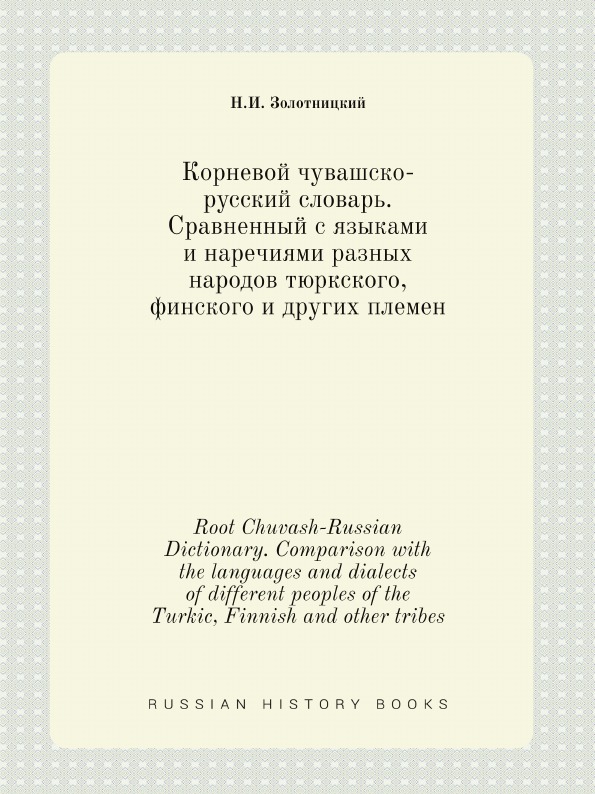 Н.И. Золотницкий

Корневой чувашско-русский словарь. Сравненный с языками и наречиями разных народов тюркского, финского и других племен

Root Chuvash-Russian Dictionary. Comparison with the languages and dialects of different peoples of the Turkic, Finnish and other tribes

RUSSIAN HISTORY BOOKS